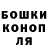 БОШКИ
КОНОП
ЛЯ